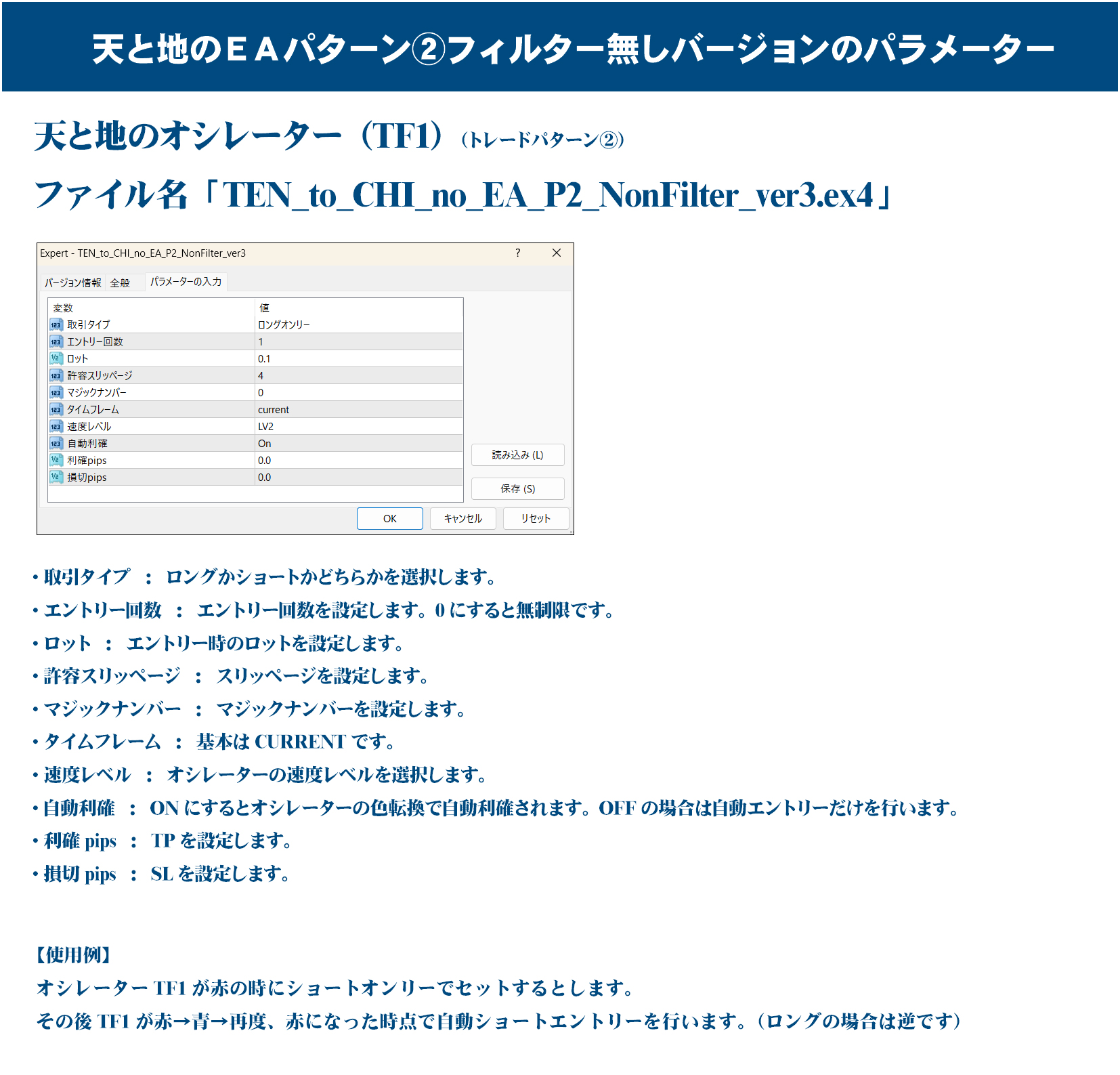 天と地のＥＡパターン②フィルター無しバージョンのパラメーター

天と地のオシレーター（TF1）（トレードパターン②）

ファイル名「TEN_to_CHI_no_EA_P2_NonFilter_ver3.ex4」

Expert - TEN_to_CHI_no_EA_P2_NonFilter_ver3 ? ×

バージョン情報 全般 パラメーターの入力

| 変数 | 値 |
|---|---|
| 取引タイプ | ロングオンリー |
| エントリー回数 | 1 |
| ロット | 0.1 |
| 許容スリッページ | 4 |
| マジックナンバー | 0 |
| タイムフレーム | current |
| 速度レベル | LV2 |
| 自動利確 | On |
| 利確pips | 0.0 |
| 損切pips | 0.0 |

読み込み (L)
保存 (S)
OK キャンセル リセット

・取引タイプ ： ロングかショートかどちらかを選択します。
・エントリー回数 ： エントリー回数を設定します。0 にすると無制限です。
・ロット ： エントリー時のロットを設定します。
・許容スリッページ ： スリッページを設定します。
・マジックナンバー ： マジックナンバーを設定します。
・タイムフレーム ： 基本は CURRENT です。
・速度レベル ： オシレーターの速度レベルを選択します。
・自動利確 ： ON にするとオシレーターの色転換で自動利確されます。OFF の場合は自動エントリーだけを行います。
・利確 pips ： TP を設定します。
・損切 pips ： SL を設定します。

【使用例】
オシレーター TF1 が赤の時にショートオンリーでセットするとします。
その後 TF1 が赤→青→再度、赤になった時点で自動ショートエントリーを行います。（ロングの場合は逆です）